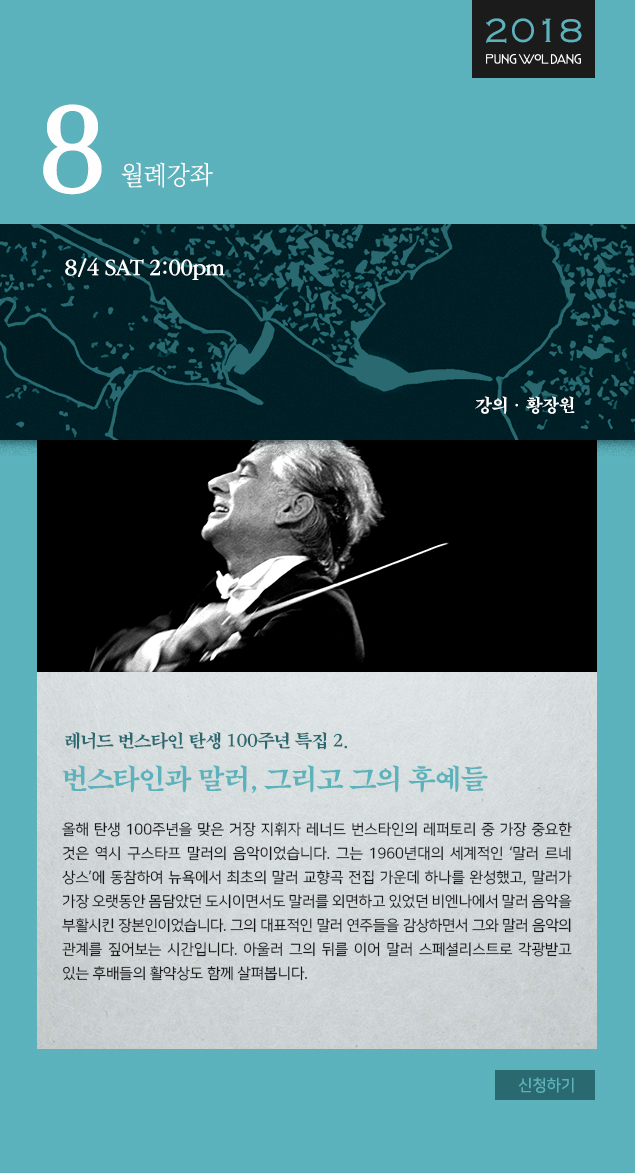 2018
PUNG WOL DANG

8 월례강좌

8/4 SAT 2:00pm

강의 · 황장원

레너드 번스타인 탄생 100주년 특집 2.
번스타인과 말러, 그리고 그의 후예들

올해 탄생 100주년을 맞은 거장 지휘자 레너드 번스타인의 레퍼토리 중 가장 중요한 것은 역시 구스타프 말러의 음악이었습니다. 그는 1960년대의 세계적인 '말러 르네상스'에 동참하여 뉴욕에서 최초의 말러 교향곡 전집 가운데 하나를 완성했고, 말러가 가장 오랫동안 몸담았던 도시이면서도 말러를 외면하고 있었던 비엔나에서 말러 음악을 부활시킨 장본인이었습니다. 그의 대표적인 말러 연주들을 감상하면서 그와 말러 음악의 관계를 짚어보는 시간입니다. 아울러 그의 뒤를 이어 말러 스페셜리스트로 각광받고 있는 후배들의 활약상도 함께 살펴봅니다.

신청하기